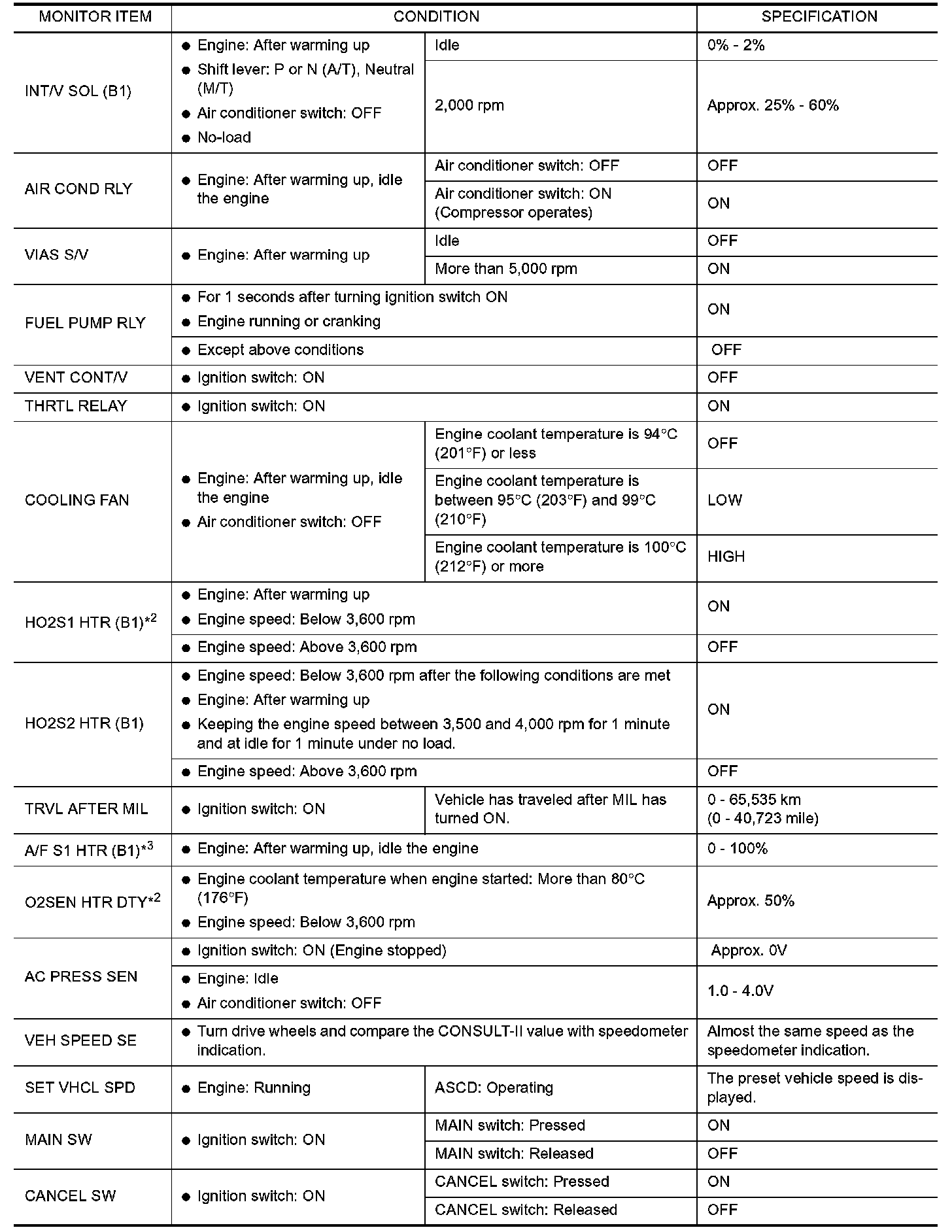 | MONITOR ITEM | CONDITION | | SPECIFICATION |
|---|---|---|---|
| INT/V SOL (B1) | ● Engine: After warming up ● Shift lever: P or N (A/T), Neutral (M/T) ● Air conditioner switch: OFF ● No-load | Idle | 0% - 2% |
| | | 2,000 rpm | Approx. 25% - 60% |
| AIR COND RLY | ● Engine: After warming up, idle the engine | Air conditioner switch: OFF | OFF |
| | | Air conditioner switch: ON (Compressor operates) | ON |
| VIAS S/V | ● Engine: After warming up | Idle | OFF |
| | | More than 5,000 rpm | ON |
| FUEL PUMP RLY | ● For 1 seconds after turning ignition switch ON ● Engine running or cranking | | ON |
| | ● Except above conditions | | OFF |
| VENT CONT/V | ● Ignition switch: ON | | OFF |
| THRTL RELAY | ● Ignition switch: ON | | ON |
| COOLING FAN | ● Engine: After warming up, idle the engine ● Air conditioner switch: OFF | Engine coolant temperature is 94°C (201°F) or less | OFF |
| | | Engine coolant temperature is between 95°C (203°F) and 99°C (210°F) | LOW |
| | | Engine coolant temperature is 100°C (212°F) or more | HIGH |
| HO2S1 HTR (B1)$^{*2}$ | ● Engine: After warming up ● Engine speed: Below 3,600 rpm | | ON |
| | ● Engine speed: Above 3,600 rpm | | OFF |
| HO2S2 HTR (B1) | ● Engine speed: Below 3,600 rpm after the following conditions are met ● Engine: After warming up ● Keeping the engine speed between 3,500 and 4,000 rpm for 1 minute and at idle for 1 minute under no load. | | ON |
| | ● Engine speed: Above 3,600 rpm | | OFF |
| TRVL AFTER MIL | ● Ignition switch: ON | Vehicle has traveled after MIL has turned ON. | 0 - 65,535 km (0 - 40,723 mile) |
| A/F S1 HTR (B1)$^{*3}$ | ● Engine: After warming up, idle the engine | | 0 - 100% |
| O2SEN HTR DTY$^{*2}$ | ● Engine coolant temperature when engine started: More than 80°C (176°F) ● Engine speed: Below 3,600 rpm | | Approx. 50% |
| AC PRESS SEN | ● Ignition switch: ON (Engine stopped) | | Approx. 0V |
| | ● Engine: Idle ● Air conditioner switch: OFF | | 1.0 - 4.0V |
| VEH SPEED SE | ● Turn drive wheels and compare the CONSULT-II value with speedometer indication. | | Almost the same speed as the speedometer indication. |
| SET VHCL SPD | ● Engine: Running | ASCD: Operating | The preset vehicle speed is displayed. |
| MAIN SW | ● Ignition switch: ON | MAIN switch: Pressed | ON |
| | | MAIN switch: Released | OFF |
| CANCEL SW | ● Ignition switch: ON | CANCEL switch: Pressed | ON |
| | | CANCEL switch: Released | OFF |